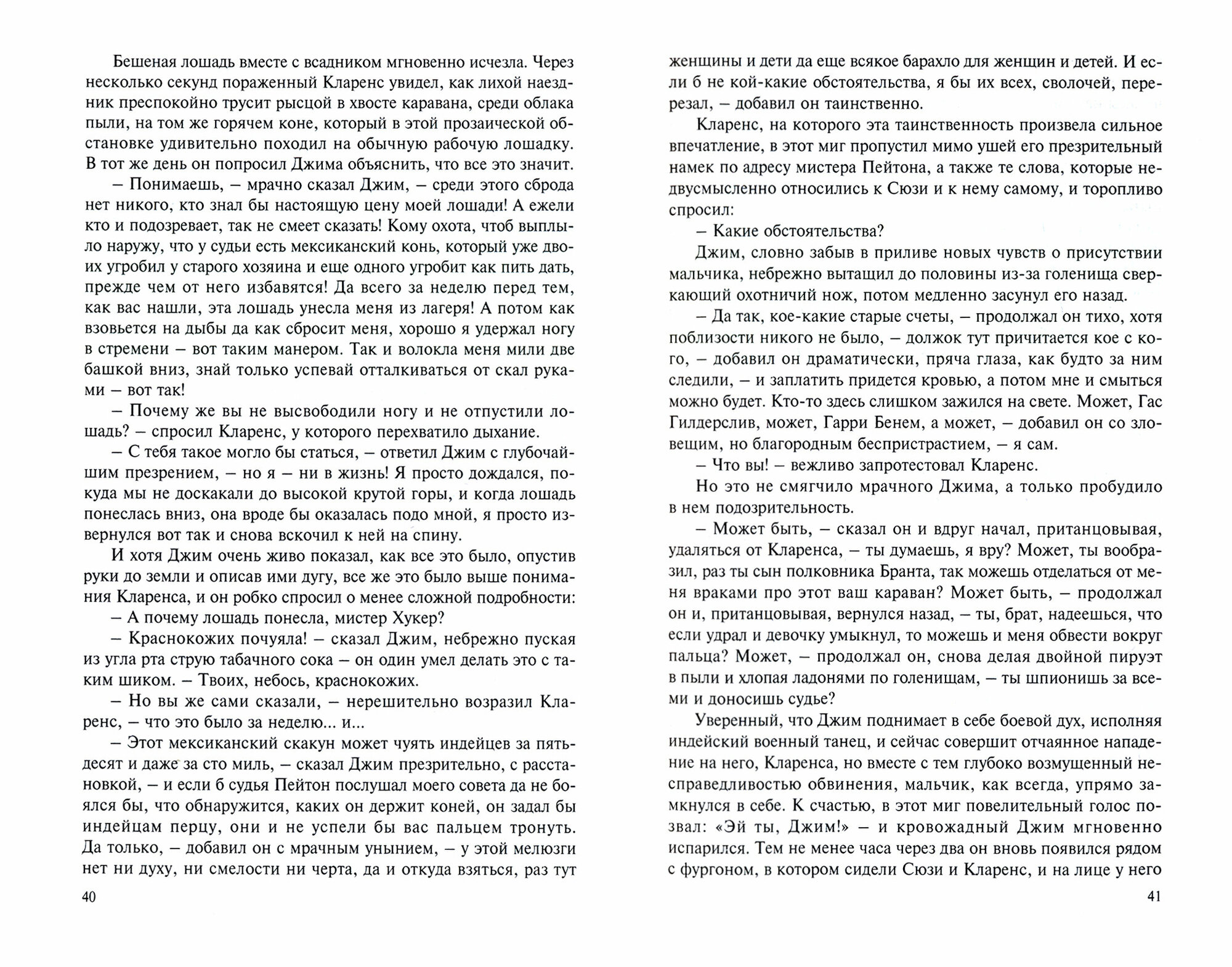 Бешеная лошадь вместе с всадником мгновенно исчезла. Через несколько секунд пораженный Кларенс увидел, как лихой наездник преспокойно трусит рысцой в хвосте каравана, среди облака пыли, на том же горячем коне, который в этой прозаической обстановке удивительно походил на обычную рабочую лошадку. В тот же день он попросил Джима объяснить, что все это значит.

– Понимаешь, – мрачно сказал Джим, – среди этого сброда нет никого, кто знал бы настоящую цену моей лошади! А ежели кто и подозревает, так не смеет сказать! Кому охота, чтоб выплыло наружу, что у судьи есть мексиканский конь, который уже двоих угробил у старого хозяина и еще одного угробит как пить дать, прежде чем от него избавятся! Да всего за неделю перед тем, как вас нашли, эта лошадь унесла меня из лагеря! А потом как взовьется на дыбы да как сбросит меня, хорошо я удержал ногу в стремени – вот таким манером. Так и волокла меня мили две башкой вниз, знай только успевай отталкиваться от скал руками – вот так!

– Почему же вы не высвободили ногу и не отпустили лошадь? – спросил Кларенс, у которого перехватило дыхание.

– С тебя такое могло бы статься, – ответил Джим с глубочайшим презрением, – но я – ни в жизнь! Я просто дождался, покуда мы не доскакали до высокой крутой горы, и когда лошадь понеслась вниз, она вроде бы оказалась подо мной, я просто извернулся вот так и снова вскочил к ней на спину.

И хотя Джим очень живо показал, как все это было, опустив руки до земли и описав ими дугу, все же это было выше понимания Кларенса, и он робко спросил о менее сложной подробности:

– А почему лошадь понесла, мистер Хукер?

– Краснокожих почуяла! – сказал Джим, небрежно пуская из угла рта струю табачного сока – он один умел делать это с таким шиком. – Твоих, небось, краснокожих.

– Но вы же сами сказали, – нерешительно возразил Кларенс, – что это было за неделю... и...

– Этот мексиканский скакун может чуять индейцев за пятьдесят и даже за сто миль, – сказал Джим презрительно, с расстановкой, – и если б судья Пейтон послушал моего совета да не боялся бы, что обнаружится, каких он держит коней, он задал бы индейцам перцу, они и не успели бы вас пальцем тронуть. Да только, – добавил он с мрачным унынием, – у этой мелюзги нет ни духу, ни смелости ни черта, да и откуда взяться, раз тут

40

женщины и дети да еще всякое барахло для женщин и детей. И если б не кой-какие обстоятельства, я бы их всех, сволочей, перерезал, – добавил он таинственно.

Кларенс, на которого эта таинственность произвела сильное впечатление, в этот миг пропустил мимо ушей его презрительный намек по адресу мистера Пейтона, а также те слова, которые недвусмысленно относились к Сюзи и к нему самому, и торопливо спросил:

– Какие обстоятельства?

Джим, словно забыв в приливе новых чувств о присутствии мальчика, небрежно вытащил до половины из-за голенища сверкающий охотничий нож, потом медленно засунул его назад.

– Да так, кое-какие старые счеты, – продолжал он тихо, хотя поблизости никого не было, – должок тут причитается кое с кого, – добавил он драматически, пряча глаза, как будто за ним следили, – и заплатить придется кровью, а потом мне и смыться можно будет. Кто-то здесь слишком зажился на свете. Может, Гас Гилдерслив, может, Гарри Бенем, а может, – добавил он со зловещим, но благородным беспристрастием, – я сам.

– Что вы! – вежливо запротестовал Кларенс.

Но это не смягчило мрачного Джима, а только пробудило в нем подозрительность.

– Может быть, – сказал он и вдруг начал, пританцовывая, удаляться от Кларенса, – ты думаешь, я вру? Может, ты вообразил, раз ты сын полковника Бранта, так можешь отделаться от меня враками про этот ваш караван? Может быть, – продолжал он и, пританцовывая, вернулся назад, – ты, брат, надеешься, что если удрал и девочку умыкнул, то можешь и меня обвести вокруг пальца? Может, – продолжал он, снова делая двойной пируэт в пыли и хлопая ладонями по голенищам, – ты шпионишь за всеми и доносишь судье?

Уверенный, что Джим поднимает в себе боевой дух, исполняя индейский военный танец, и сейчас совершит отчаянное нападение на него, Кларенса, но вместе с тем глубоко возмущенный несправедливостью обвинения, мальчик, как всегда, упрямо замкнулся в себе. К счастью, в этот миг повелительный голос позвал: «Эй ты, Джим!» – и кровожадный Джим мгновенно испарился. Тем не менее часа через два он вновь появился рядом с фургоном, в котором сидели Сюзи и Кларенс, и на лице у него

41